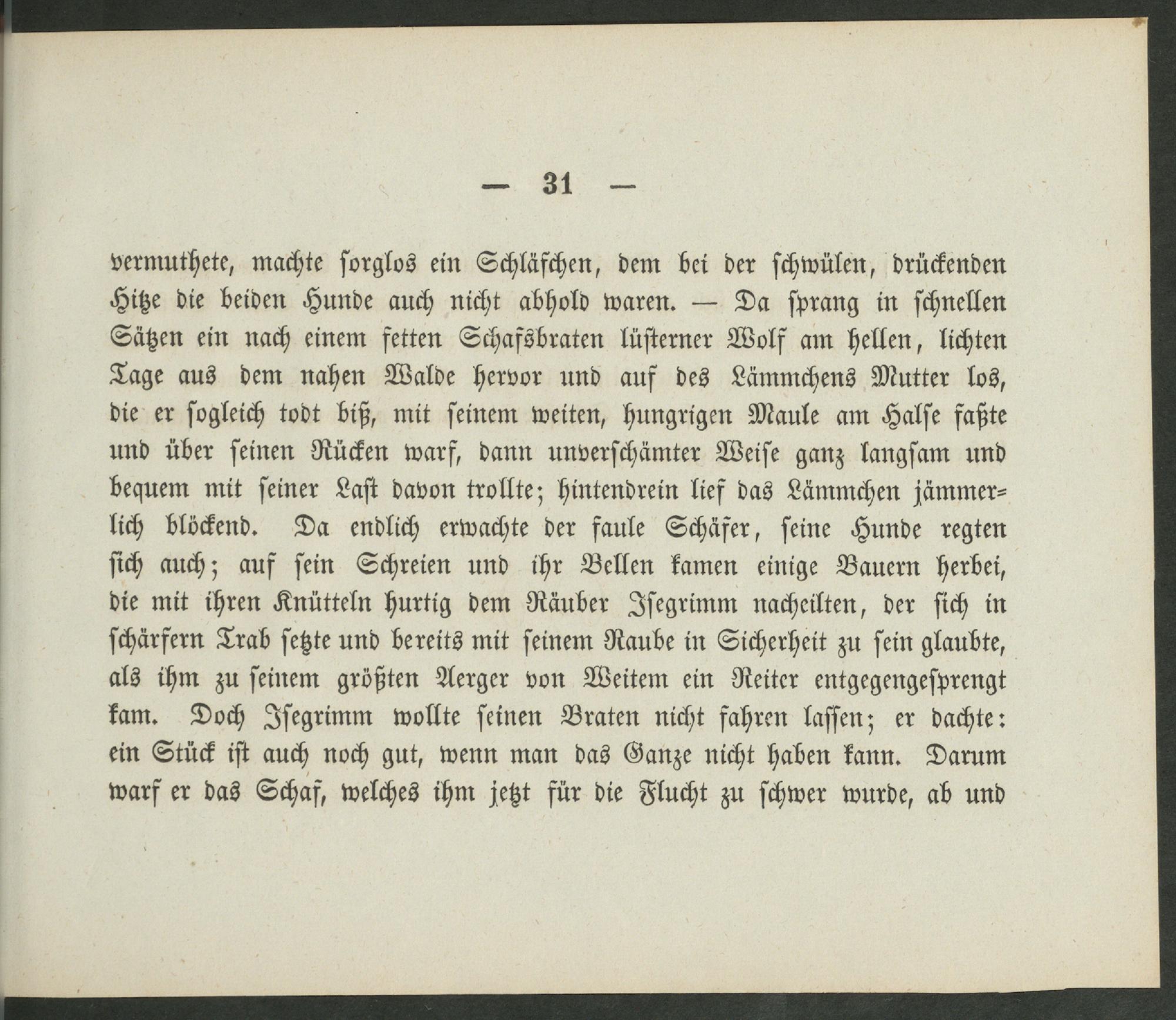 — 31 —

vermuthete, machte sorglos ein Schläfchen, dem bei der schwülen, drückenden Hitze die beiden Hunde auch nicht abhold waren. — Da sprang in schnellen Sätzen ein nach einem fetten Schafsbraten lüsterner Wolf am hellen, lichten Tage aus dem nahen Walde hervor und auf des Lämmchens Mutter los, die er sogleich todt biß, mit seinem weiten, hungrigen Maule am Halse faßte und über seinen Rücken warf, dann unverschämter Weise ganz langsam und bequem mit seiner Last davon trollte; hintendrein lief das Lämmchen jämmerlich blöckend. Da endlich erwachte der faule Schäfer, seine Hunde regten sich auch; auf sein Schreien und ihr Bellen kamen einige Bauern herbei, die mit ihren Knütteln hurtig dem Räuber Isegrimm nacheilten, der sich in schärfern Trab setzte und bereits mit seinem Raube in Sicherheit zu sein glaubte, als ihm zu seinem größten Aerger von Weitem ein Reiter entgegengesprengt kam. Doch Isegrimm wollte seinen Braten nicht fahren lassen; er dachte: ein Stück ist auch noch gut, wenn man das Ganze nicht haben kann. Darum warf er das Schaf, welches ihm jetzt für die Flucht zu schwer wurde, ab und